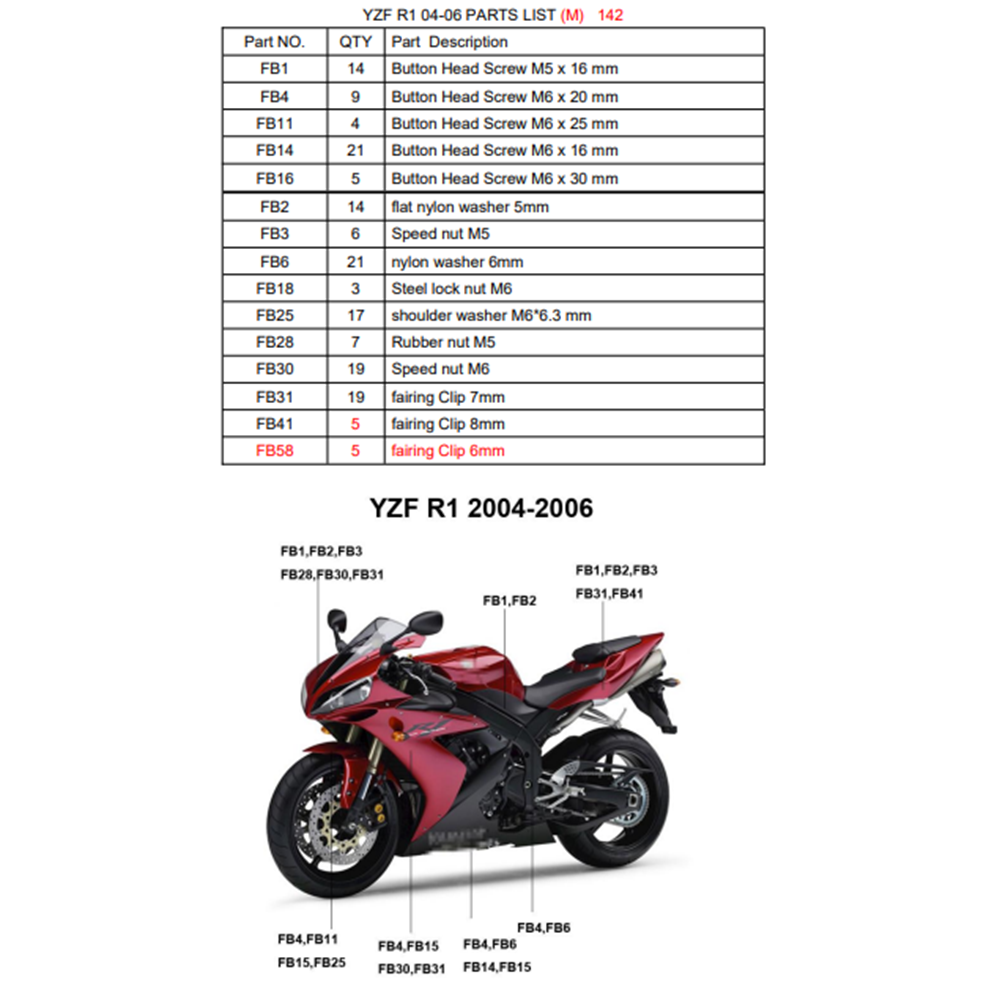 YZF R1 04-06 PARTS LIST (M) 142

| Part NO. | QTY | Part Description |
|---|---|---|
| FB1 | 14 | Button Head Screw M5 x 16 mm |
| FB4 | 9 | Button Head Screw M6 x 20 mm |
| FB11 | 4 | Button Head Screw M6 x 25 mm |
| FB14 | 21 | Button Head Screw M6 x 16 mm |
| FB16 | 5 | Button Head Screw M6 x 30 mm |
| FB2 | 14 | flat nylon washer 5mm |
| FB3 | 6 | Speed nut M5 |
| FB6 | 21 | nylon washer 6mm |
| FB18 | 3 | Steel lock nut M6 |
| FB25 | 17 | shoulder washer M6*6.3 mm |
| FB28 | 7 | Rubber nut M5 |
| FB30 | 19 | Speed nut M6 |
| FB31 | 19 | fairing Clip 7mm |
| FB41 | 5 | fairing Clip 8mm |
| FB58 | 5 | fairing Clip 6mm |

YZF R1 2004-2006

FB1,FB2,FB3
FB28,FB30,FB31

FB1,FB2

FB1,FB2,FB3
FB31,FB41

FB4,FB11
FB15,FB25

FB4,FB15
FB30,FB31

FB4,FB6
FB14,FB15

FB4,FB6